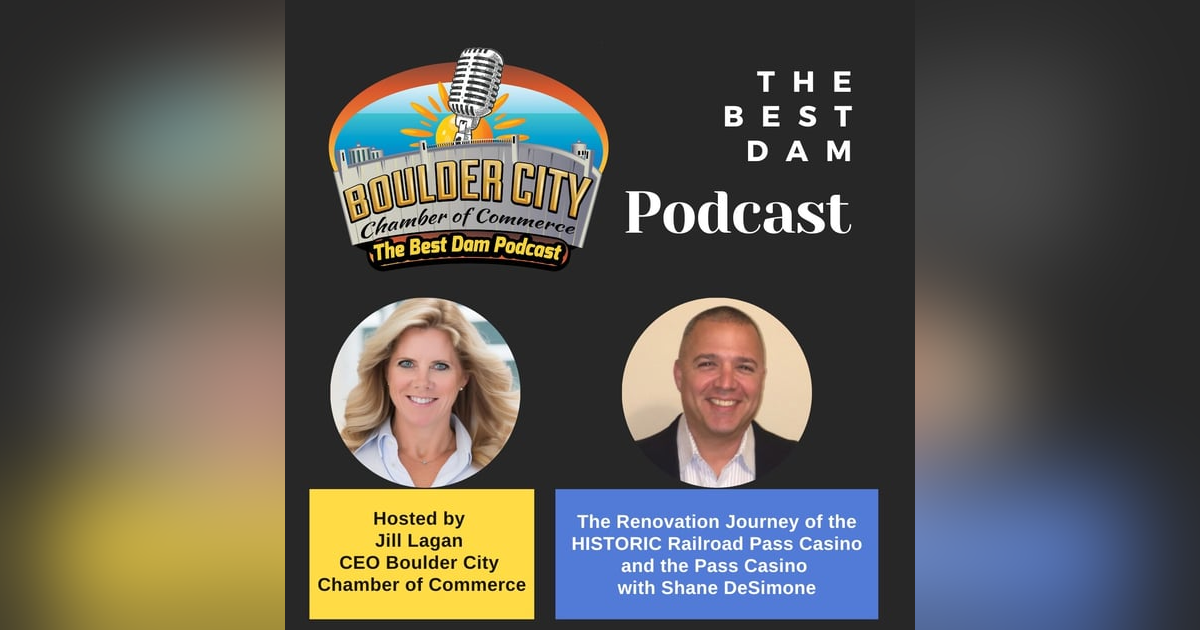 BOULDER CITY
Chamber of Commerce
The Best Dam Podcast

THE BEST DAM Podcast

Hosted by
Jill Lagan
CEO Boulder City
Chamber of Commerce

The Renovation Journey of the HISTORIC Railroad Pass Casino and the Pass Casino with Shane DeSimone